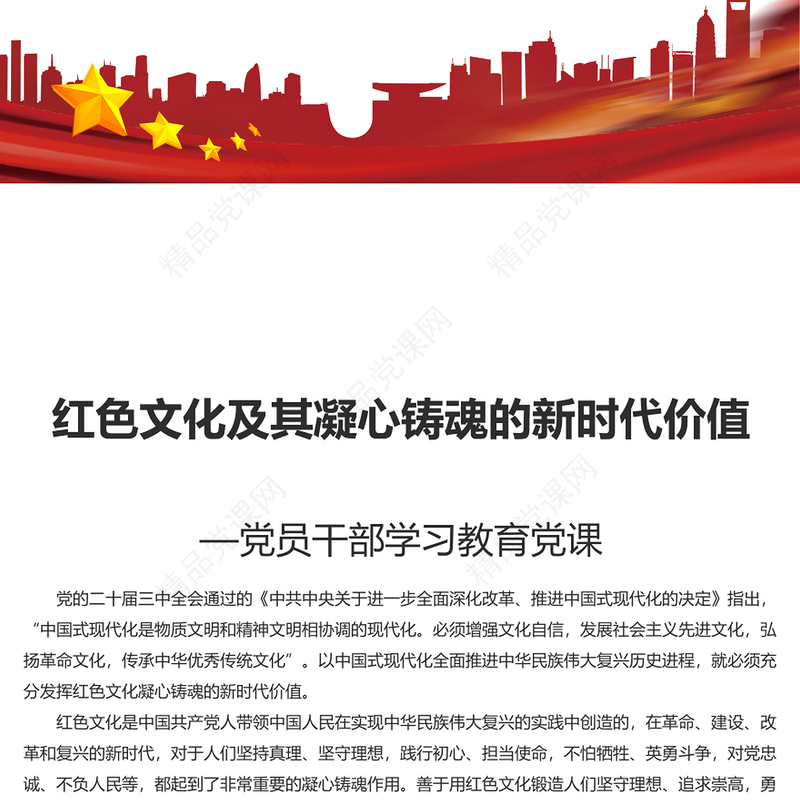 精品党课网

红色文化及其凝心铸魂的新时代价值

—党员干部学习教育党课

党的二十届三中全会通过的《中共中央关于进一步全面深化改革、推进中国式现代化的决定》指出，“中国式现代化是物质文明和精神文明相协调的现代化。必须增强文化自信，发展社会主义先进文化，弘扬革命文化，传承中华优秀传统文化”。以中国式现代化全面推进中华民族伟大复兴历史进程，就必须充分发挥红色文化凝心铸魂的新时代价值。

红色文化是中国共产党人带领中国人民在实现中华民族伟大复兴的实践中创造的，在革命、建设、改革和复兴的新时代，对于人们坚持真理、坚守理想，践行初心、担当使命，不怕牺牲、英勇斗争，对党忠诚、不负人民等，都起到了非常重要的凝心铸魂作用。善于用红色文化锻造人们坚守理想、追求崇高，勇